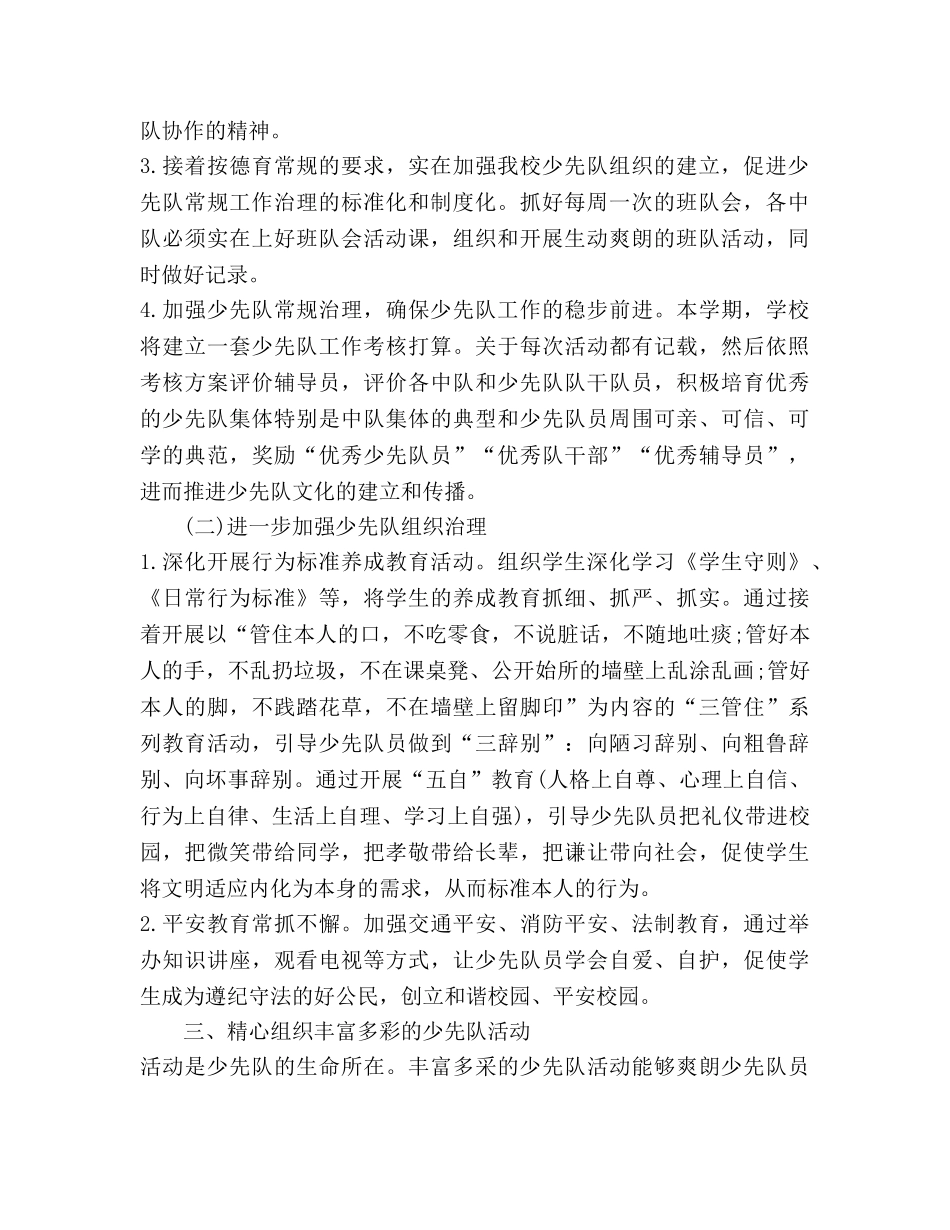 队协作的精神。
3.接着按德育常规的要求，实在加强我校少先队组织的建立，促进少先队常规工作治理的标准化和制度化。抓好每周一次的班队会，各中队必须实在上好班队会活动课，组织和开展生动爽朗的班队活动，同时做好记录。
4.加强少先队常规治理，确保少先队工作的稳步前进。本学期，学校将建立一套少先队工作考核打算。关于每次活动都有记载，然后依照考核方案评价辅导员，评价各中队和少先队队干队员，积极培育优秀的少先队集体特别是中队集体的典型和少先队员周围可亲、可信、可学的典范，奖励“优秀少先队员”“优秀队干部”“优秀辅导员”，进而推进少先队文化的建立和传播。
(二)进一步加强少先队组织治理
1.深化开展行为标准养成教育活动。组织学生深化学习《学生守则》、《日常行为标准》等，将学生的养成教育抓细、抓严、抓实。通过接着开展以“管住本人的口，不吃零食，不说脏话，不随地吐痰;管好本人的手，不乱扔垃圾，不在课桌凳、公开始所的墙壁上乱涂乱画;管好本人的脚，不践踏花草，不在墙壁上留脚印”为内容的“三管住”系列教育活动，引导少先队员做到“三辞别”：向陋习辞别、向粗鲁辞别、向坏事辞别。通过开展“五自”教育(人格上自尊、心理上自信、行为上自律、生活上自理、学习上自强)，引导少先队员把礼仪带进校园，把微笑带给同学，把孝敬带给长辈，把谦让带向社会，促使学生将文明适应内化为本身的需求，从而标准本人的行为。
2.平安教育常抓不懈。加强交通平安、消防平安、法制教育，通过举办知识讲座，观看电视等方式，让少先队员学会自爱、自护，促使学生成为遵纪守法的好公民，创立和谐校园、平安校园。
三、精心组织丰富多彩的少先队活动
活动是少先队的生命所在。丰富多采的少先队活动能够爽朗少先队员